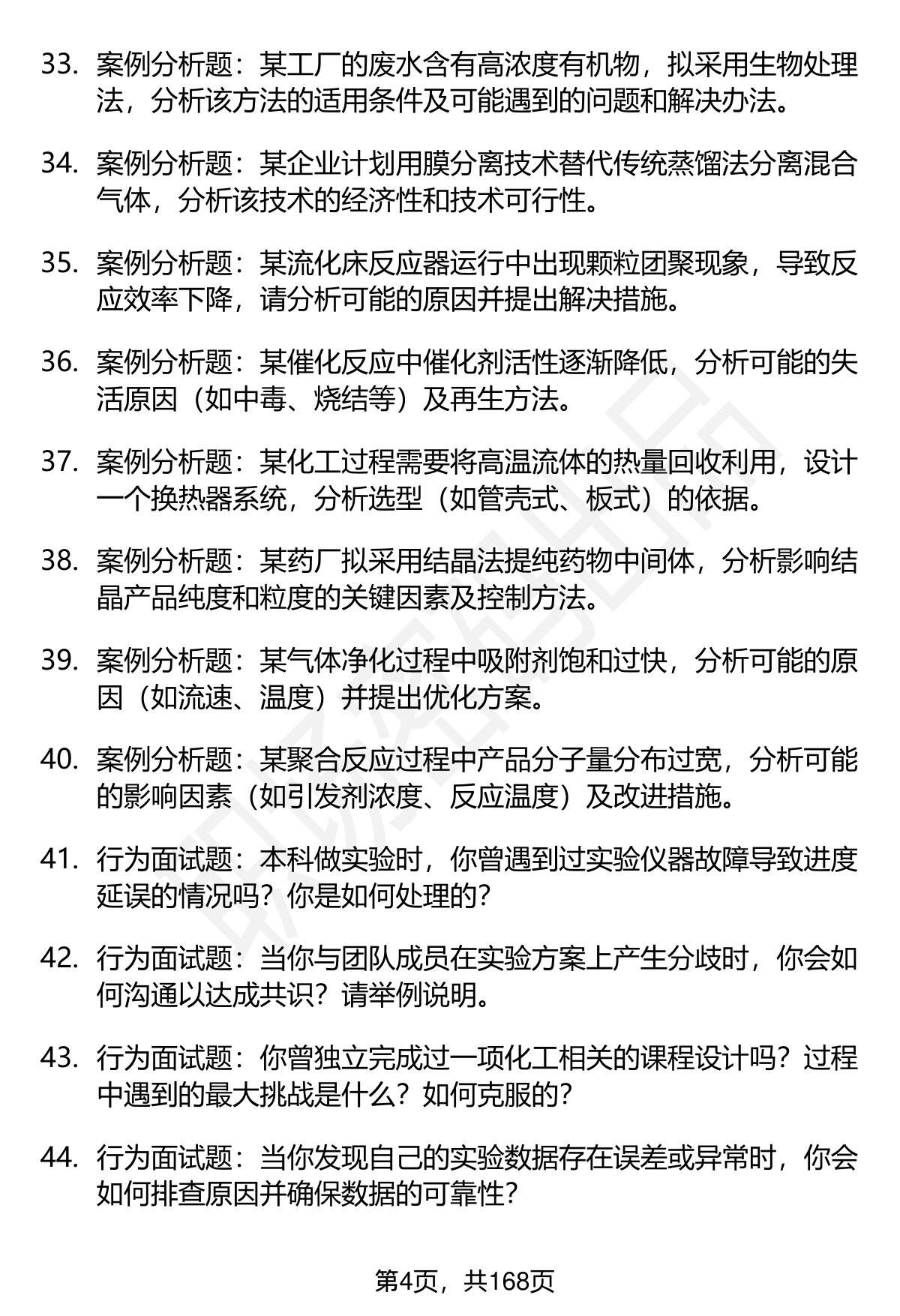 33. 案例分析题：某工厂的废水含有高浓度有机物，拟采用生物处理法，分析该方法的适用条件及可能遇到的问题和解决办法。

34. 案例分析题：某企业计划用膜分离技术替代传统蒸馏法分离混合气体，分析该技术的经济性和技术可行性。

35. 案例分析题：某流化床反应器运行中出现颗粒团聚现象，导致反应效率下降，请分析可能的原因并提出解决措施。

36. 案例分析题：某催化反应中催化剂活性逐渐降低，分析可能的失活原因（如中毒、烧结等）及再生方法。

37. 案例分析题：某化工过程需要将高温流体的热量回收利用，设计一个换热器系统，分析选型（如管壳式、板式）的依据。

38. 案例分析题：某药厂拟采用结晶法提纯药物中间体，分析影响结晶产品纯度和粒度的关键因素及控制方法。

39. 案例分析题：某气体净化过程中吸附剂饱和过快，分析可能的原因（如流速、温度）并提出优化方案。

40. 案例分析题：某聚合反应过程中产品分子量分布过宽，分析可能的影响因素（如引发剂浓度、反应温度）及改进措施。

41. 行为面试题：本科做实验时，你曾遇到过实验仪器故障导致进度延误的情况吗？你是如何处理的？

42. 行为面试题：当你与团队成员在实验方案上产生分歧时，你会如何沟通以达成共识？请举例说明。

43. 行为面试题：你曾独立完成过一项化工相关的课程设计吗？过程中遇到的最大挑战是什么？如何克服的？

44. 行为面试题：当你发现自己的实验数据存在误差或异常时，你会如何排查原因并确保数据的可靠性？

第4页，共168页